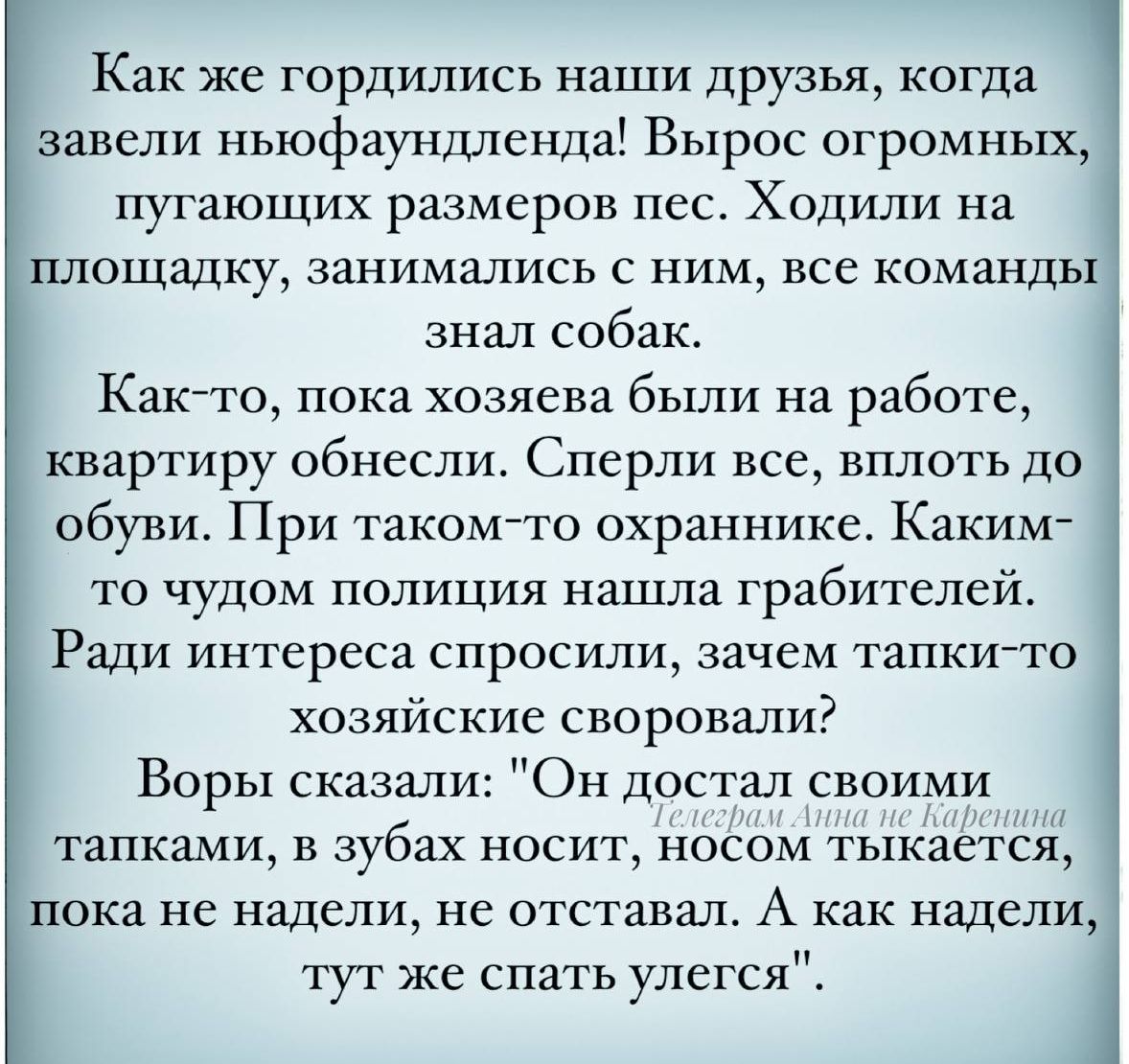 Как же гордились наши друзья, когда завели ньюфаундленда! Вырос огромных, пугающих размеров пес. Ходили на площадку, занимались с ним, все команды знал собак.
Как-то, пока хозяева были на работе, квартиру обнесли. Сперли все, вплоть до обуви. При таком-то охраннике. Каким-то чудом полиция нашла грабителей. Ради интереса спросили, зачем тапки-то хозяйские своровали?
Воры сказали: "Он достал своими тапками, в зубах носит, носом тыкается, пока не надели, не отставал. А как надели, тут же спать улегся".

Телеграм Анна не Каренина